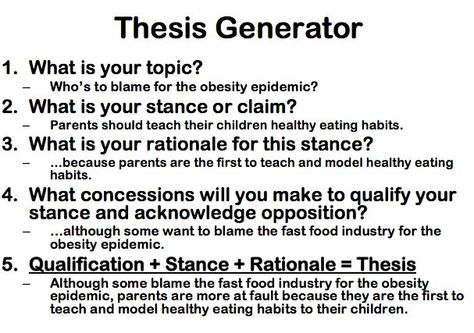 Thesis Generator

1. What is your topic?
– Who's to blame for the obesity epidemic?

2. What is your stance or claim?
– Parents should teach their children healthy eating habits.

3. What is your rationale for this stance?
– ...because parents are the first to teach and model healthy eating habits.

4. What concessions will you make to qualify your stance and acknowledge opposition?
– ...although some want to blame the fast food industry for the obesity epidemic.

5. Qualification + Stance + Rationale = Thesis
– Although some blame the fast food industry for the obesity epidemic, parents are more at fault because they are the first to teach and model healthy eating habits to their children.